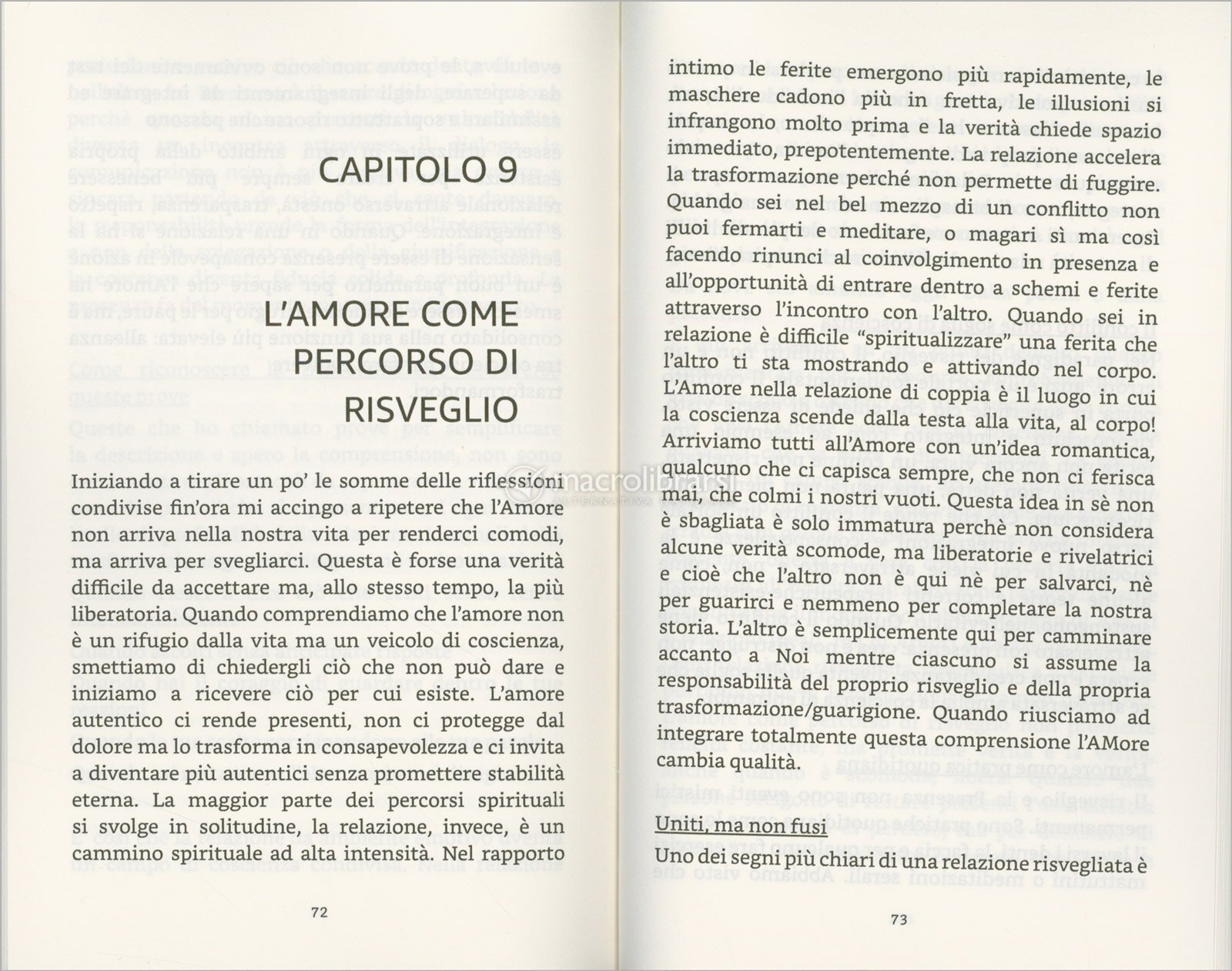 CAPITOLO 9

L'AMORE COME PERCORSO DI RISVEGLIO

Iniziando a tirare un po' le somme delle riflessioni condivise fin'ora mi accingo a ripetere che l'Amore non arriva nella nostra vita per renderci comodi, ma arriva per svegliarci. Questa è forse una verità difficile da accettare ma, allo stesso tempo, la più liberatoria. Quando comprendiamo che l'amore non è un rifugio dalla vita ma un veicolo di coscienza, smettiamo di chiedergli ciò che non può dare e iniziamo a ricevere ciò per cui esiste. L'amore autentico ci rende presenti, non ci protegge dal dolore ma lo trasforma in consapevolezza e ci invita a diventare più autentici senza promettere stabilità eterna. La maggior parte dei percorsi spirituali si svolge in solitudine, la relazione, invece, è un cammino spirituale ad alta intensità. Nel rapporto

72

intimo le ferite emergono più rapidamente, le maschere cadono più in fretta, le illusioni si infrangono molto prima e la verità chiede spazio immediato, prepotentemente. La relazione accelera la trasformazione perché non permette di fuggire. Quando sei nel bel mezzo di un conflitto non puoi fermarti e meditare, o magari sì ma così facendo rinunci al coinvolgimento in presenza e all'opportunità di entrare dentro a schemi e ferite attraverso l'incontro con l'altro. Quando sei in relazione è difficile "spiritualizzare" una ferita che l'altro ti sta mostrando e attivando nel corpo. L'Amore nella relazione di coppia è il luogo in cui la coscienza scende dalla testa alla vita, al corpo! Arriviamo tutti all'Amore con un'idea romantica, qualcuno che ci capisca sempre, che non ci ferisca mai, che colmi i nostri vuoti. Questa idea in sè non è sbagliata è solo immatura perchè non considera alcune verità scomode, ma liberatorie e rivelatrici e cioè che l'altro non è qui nè per salvarci, nè per guarirci e nemmeno per completare la nostra storia. L'altro è semplicemente qui per camminare accanto a Noi mentre ciascuno si assume la responsabilità del proprio risveglio e della propria trasformazione/guarigione. Quando riusciamo ad integrare totalmente questa comprensione l'AMore cambia qualità.

Uniti, ma non fusi

Uno dei segni più chiari di una relazione risvegliata è

73

macrolibrarsi